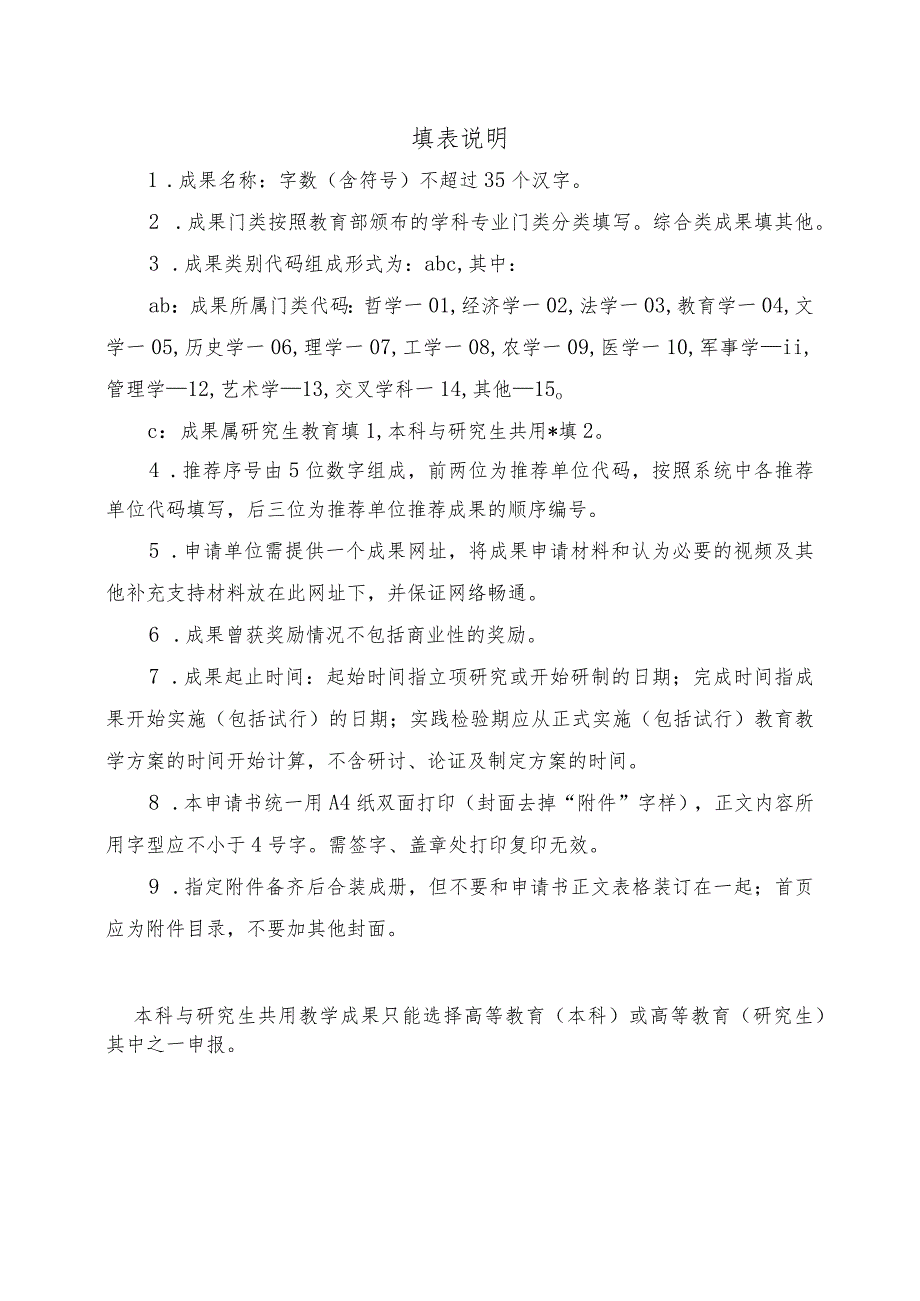 填表说明

1．成果名称：字数（含符号）不超过35个汉字。

2．成果门类按照教育部颁布的学科专业门类分类填写。综合类成果填其他。

3．成果类别代码组成形式为：abc,其中：

ab：成果所属门类代码：哲学一01,经济学一02,法学一03,教育学一04,文学一05,历史学一06,理学一07,工学一08,农学一09,医学一10,军事学—ii,管理学—12,艺术学—13,交叉学科一14,其他—15。

c：成果属研究生教育填1,本科与研究生共用*填2。

4．推荐序号由5位数字组成，前两位为推荐单位代码，按照系统中各推荐单位代码填写，后三位为推荐单位推荐成果的顺序编号。

5．申请单位需提供一个成果网址，将成果申请材料和认为必要的视频及其他补充支持材料放在此网址下，并保证网络畅通。

6．成果曾获奖励情况不包括商业性的奖励。

7．成果起止时间：起始时间指立项研究或开始研制的日期；完成时间指成果开始实施（包括试行）的日期；实践检验期应从正式实施（包括试行）教育教学方案的时间开始计算，不含研讨、论证及制定方案的时间。

8．本申请书统一用A4纸双面打印（封面去掉“附件”字样），正文内容所用字型应不小于4号字。需签字、盖章处打印复印无效。

9．指定附件备齐后合装成册，但不要和申请书正文表格装订在一起；首页应为附件目录，不要加其他封面。

本科与研究生共用教学成果只能选择高等教育（本科）或高等教育（研究生）其中之一申报。